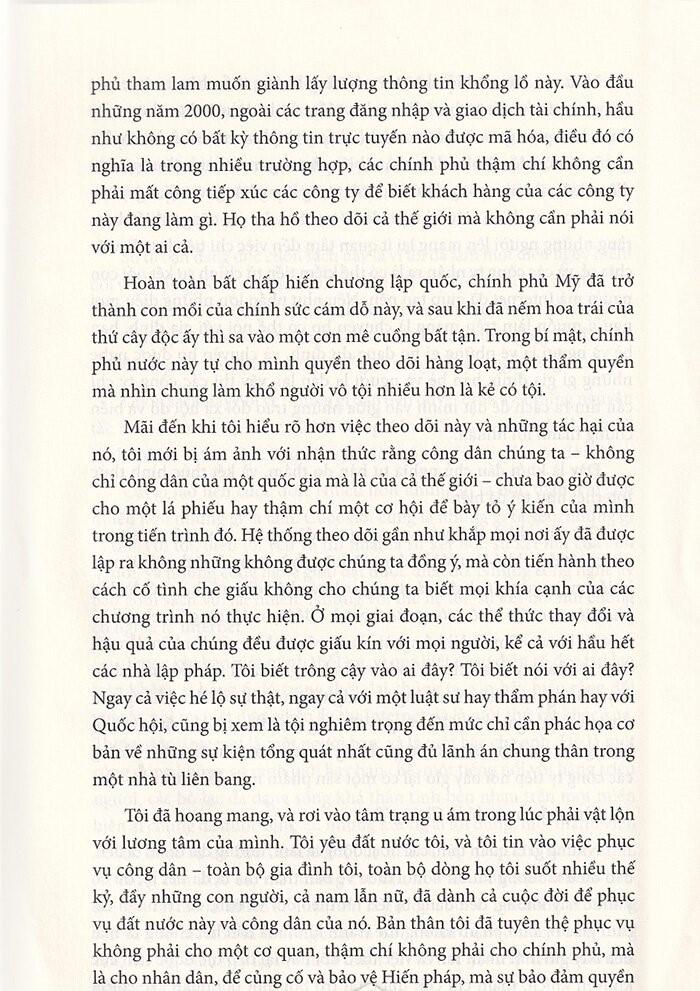 phủ tham lam muốn giành lấy lượng thông tin khổng lồ này. Vào đầu những năm 2000, ngoài các trang đăng nhập và giao dịch tài chính, hầu như không có bất kỳ thông tin trực tuyến nào được mã hóa, điều đó có nghĩa là trong nhiều trường hợp, các chính phủ thậm chí không cần phải mất công tiếp xúc các công ty để biết khách hàng của các công ty này đang làm gì. Họ tha hồ theo dõi cả thế giới mà không cần phải nói với một ai cả.

Hoàn toàn bất chấp hiến chương lập quốc, chính phủ Mỹ đã trở thành con mồi của chính sức cám dỗ này, và sau khi đã nếm hoa trái của thứ cây độc ấy thì sa vào một cơn mê cuồng bất tận. Trong bí mật, chính phủ nước này tự cho mình quyền theo dõi hàng loạt, một thẩm quyền mà nhìn chung làm khổ người vô tội nhiều hơn là kẻ có tội.

Mãi đến khi tôi hiểu rõ hơn việc theo dõi này và những tác hại của nó, tôi mới bị ám ảnh với nhận thức rằng công dân chúng ta – không chỉ công dân của một quốc gia mà là của cả thế giới – chưa bao giờ được cho một lá phiếu hay thậm chí một cơ hội để bày tỏ ý kiến của mình trong tiến trình đó. Hệ thống theo dõi gần như khắp mọi nơi ấy đã được lập ra không những không được chúng ta đồng ý, mà còn tiến hành theo cách cố tình che giấu không cho chúng ta biết mọi khía cạnh của các chương trình nó thực hiện. Ở mọi giai đoạn, các thể thức thay đổi và hậu quả của chúng đều được giấu kín với mọi người, kể cả với hầu hết các nhà lập pháp. Tôi biết trông cậy vào ai đây? Tôi biết nói với ai đây? Ngay cả việc hé lộ sự thật, ngay cả với một luật sư hay thẩm phán hay với Quốc hội, cũng bị xem là tội nghiêm trọng đến mức chỉ cần phác họa cơ bản về những sự kiện tổng quát nhất cũng đủ lãnh án chung thân trong một nhà tù liên bang.

Tôi đã hoang mang, và rơi vào tâm trạng u ám trong lúc phải vật lộn với lương tâm của mình. Tôi yêu đất nước tôi, và tôi tin vào việc phục vụ công dân – toàn bộ gia đình tôi, toàn bộ dòng họ tôi suốt nhiều thế kỷ, đầy những con người, cả nam lẫn nữ, đã dành cả cuộc đời để phục vụ đất nước này và công dân của nó. Bản thân tôi đã tuyên thệ phục vụ không phải cho một cơ quan, thậm chí không phải cho chính phủ, mà là cho nhân dân, để củng cố và bảo vệ Hiến pháp, mà sự bảo đảm quyền